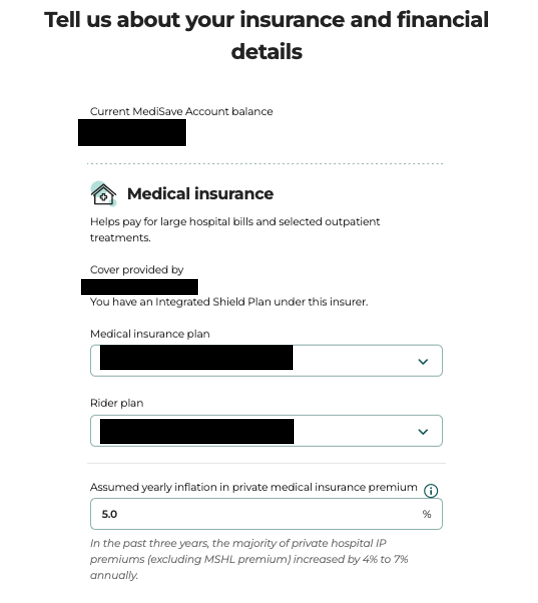 Tell us about your insurance and financial details

Current MediSave Account balance

Medical insurance

Helps pay for large hospital bills and selected outpatient treatments.

Cover provided by

You have an Integrated Shield Plan under this insurer.

Medical insurance plan

Rider plan

Assumed yearly inflation in private medical insurance premium

5.0 %

In the past three years, the majority of private hospital IP premiums (excluding MSHL premium) increased by 4% to 7% annually.